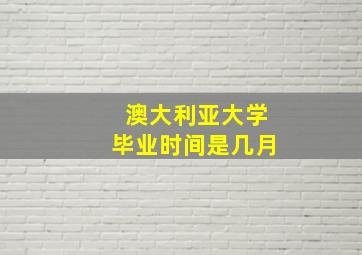 澳大利亚大学
毕业时间是几月